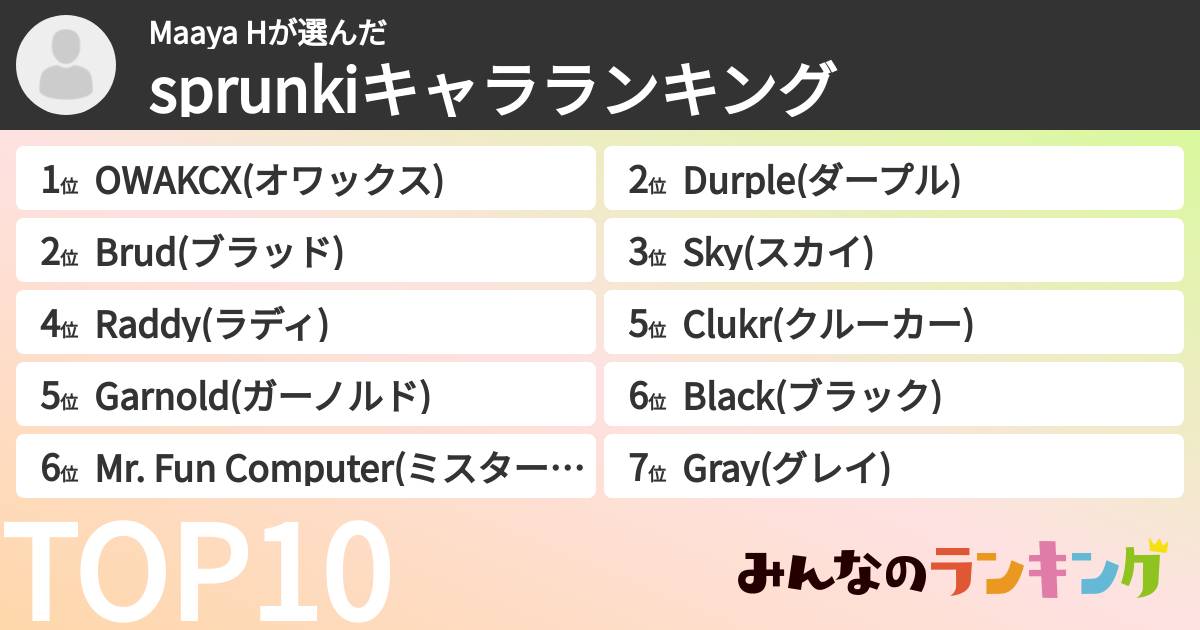 Maaya Hが選んだ
sprunkiキャラランキング

1位 OWAKCX(オワックス)
2位 Brud(ブラッド)
4位 Raddy(ラディ)
5位 Garnold(ガーノルド)
6位 Mr. Fun Computer(ミスター…

2位 Durple(ダープル)
3位 Sky(スカイ)
5位 Clukr(クルーカー)
6位 Black(ブラック)
7位 Gray(グレイ)

TOP10

みんなのランキング